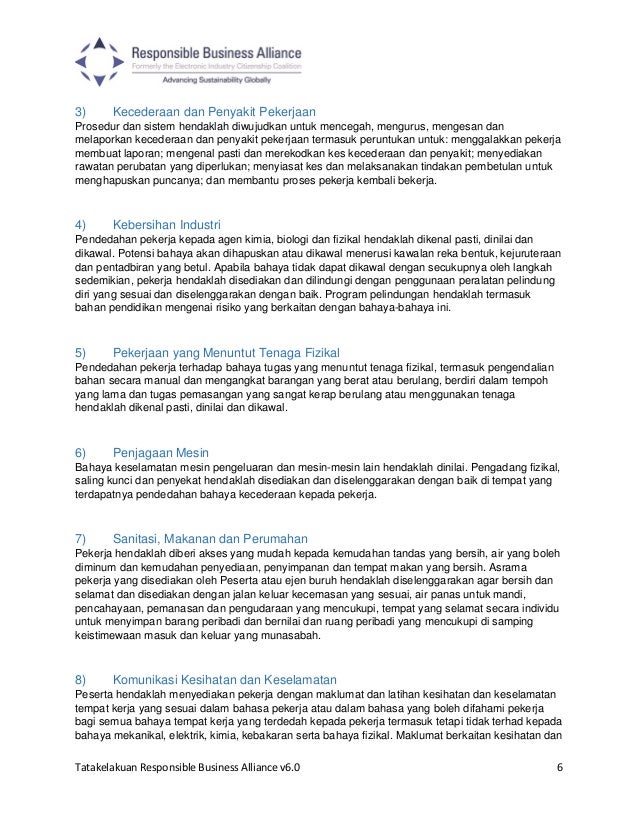 Responsible Business Alliance
Formerly the Electronic Industry Citizenship Coalition
Advancing Sustainability Globally

3) Kecederaan dan Penyakit Pekerjaan
Prosedur dan sistem hendaklah diwujudkan untuk mencegah, mengurus, mengesan dan melaporkan kecederaan dan penyakit pekerjaan termasuk peruntukan untuk: menggalakkan pekerja membuat laporan; mengenal pasti dan merekodkan kes kecederaan dan penyakit; menyediakan rawatan perubatan yang diperlukan; menyiasat kes dan melaksanakan tindakan pembetulan untuk menghapuskan puncanya; dan membantu proses pekerja kembali bekerja.

4) Kebersihan Industri
Pendedahan pekerja kepada agen kimia, biologi dan fizikal hendaklah dikenal pasti, dinilai dan dikawal. Potensi bahaya akan dihapuskan atau dikawal menerusi kawalan reka bentuk, kejuruteraan dan pentadbiran yang betul. Apabila bahaya tidak dapat dikawal dengan secukupnya oleh langkah sedemikian, pekerja hendaklah disediakan dan dilindungi dengan penggunaan peralatan pelindung diri yang sesuai dan diselenggarakan dengan baik. Program pelindungan hendaklah termasuk bahan pendidikan mengenai risiko yang berkaitan dengan bahaya-bahaya ini.

5) Pekerjaan yang Menuntut Tenaga Fizikal
Pendedahan pekerja terhadap bahaya tugas yang menuntut tenaga fizikal, termasuk pengendalian bahan secara manual dan mengangkat barangan yang berat atau berulang, berdiri dalam tempoh yang lama dan tugas pemasangan yang sangat kerap berulang atau menggunakan tenaga hendaklah dikenal pasti, dinilai dan dikawal.

6) Penjagaan Mesin
Bahaya keselamatan mesin pengeluaran dan mesin-mesin lain hendaklah dinilai. Pengadang fizikal, saling kunci dan penyekat hendaklah disediakan dan diselenggarakan dengan baik di tempat yang terdapatnya pendedahan bahaya kecederaan kepada pekerja.

7) Sanitasi, Makanan dan Perumahan
Pekerja hendaklah diberi akses yang mudah kepada kemudahan tandas yang bersih, air yang boleh diminum dan kemudahan penyediaan, penyimpanan dan tempat makan yang bersih. Asrama pekerja yang disediakan oleh Peserta atau ejen buruh hendaklah diselenggarakan agar bersih dan selamat dan disediakan dengan jalan keluar kecemasan yang sesuai, air panas untuk mandi, pencahayaan, pemanasan dan pengudaraan yang mencukupi, tempat yang selamat secara individu untuk menyimpan barang peribadi dan bernilai dan ruang peribadi yang mencukupi di samping keistimewaan masuk dan keluar yang munasabah.

8) Komunikasi Kesihatan dan Keselamatan
Peserta hendaklah menyediakan pekerja dengan maklumat dan latihan kesihatan dan keselamatan tempat kerja yang sesuai dalam bahasa pekerja atau dalam bahasa yang boleh difahami pekerja bagi semua bahaya tempat kerja yang terdedah kepada pekerja termasuk tetapi tidak terhad kepada bahaya mekanikal, elektrik, kimia, kebakaran serta bahaya fizikal. Maklumat berkaitan kesihatan dan

Tatakelakuan Responsible Business Alliance v6.0 6